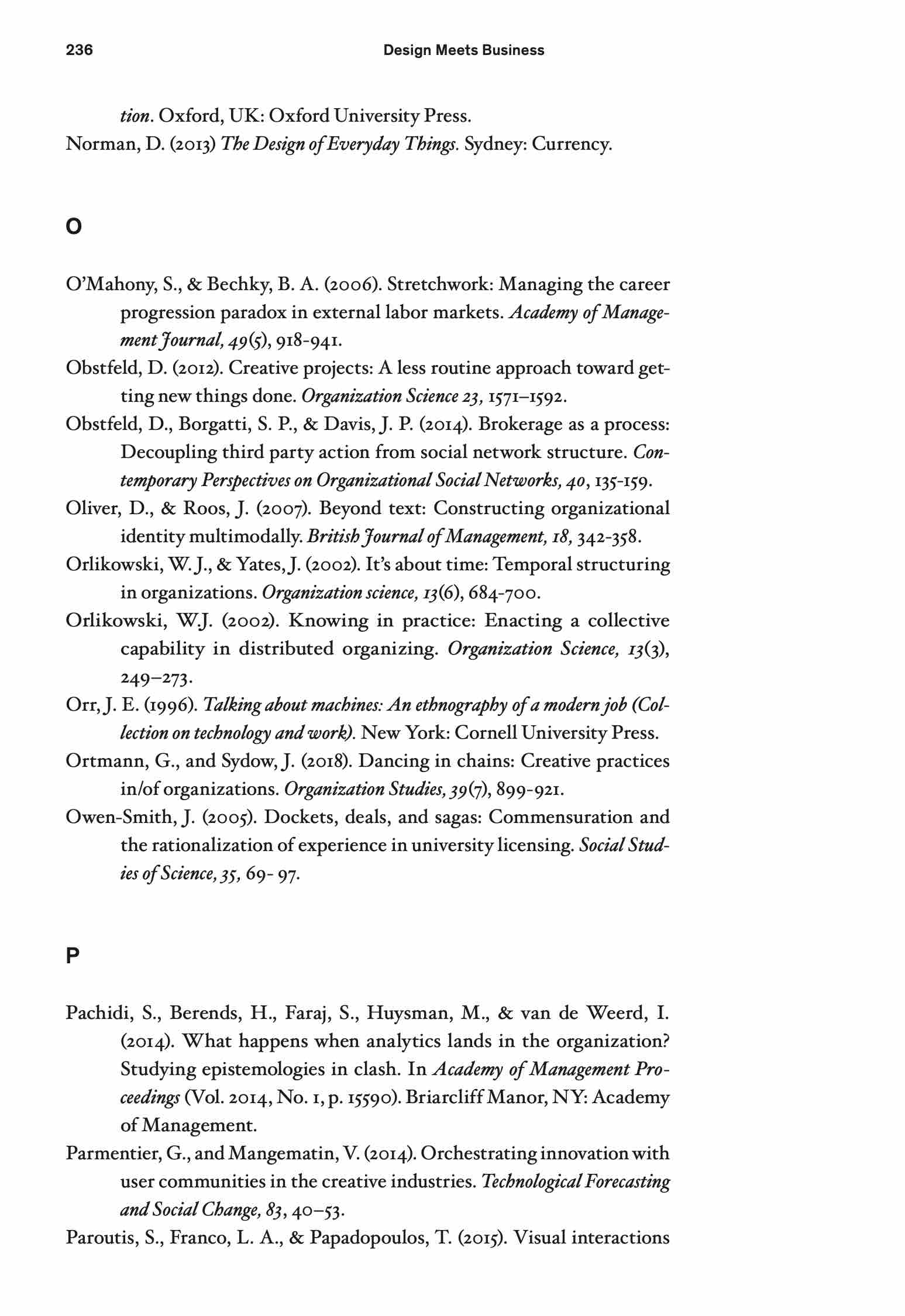 236 Design Meets Business

tion. Oxford, UK: Oxford University Press.
Norman, D. (2013) The Design of Everyday Things. Sydney: Currency.

O

O'Mahony, S., & Bechky, B. A. (2006). Stretchwork: Managing the career progression paradox in external labor markets. Academy of Management Journal, 49(5), 918-941.
Obstfeld, D. (2012). Creative projects: A less routine approach toward getting new things done. Organization Science 23, 1571–1592.
Obstfeld, D., Borgatti, S. P., & Davis, J. P. (2014). Brokerage as a process: Decoupling third party action from social network structure. Contemporary Perspectives on Organizational Social Networks, 40, 135-159.
Oliver, D., & Roos, J. (2007). Beyond text: Constructing organizational identity multimodally. British Journal of Management, 18, 342-358.
Orlikowski, W. J., & Yates, J. (2002). It's about time: Temporal structuring in organizations. Organization science, 13(6), 684-700.
Orlikowski, W.J. (2002). Knowing in practice: Enacting a collective capability in distributed organizing. Organization Science, 13(3), 249–273.
Orr, J. E. (1996). Talking about machines: An ethnography of a modern job (Collection on technology and work). New York: Cornell University Press.
Ortmann, G., and Sydow, J. (2018). Dancing in chains: Creative practices in/of organizations. Organization Studies, 39(7), 899-921.
Owen-Smith, J. (2005). Dockets, deals, and sagas: Commensuration and the rationalization of experience in university licensing. Social Studies of Science, 35, 69- 97.

P

Pachidi, S., Berends, H., Faraj, S., Huysman, M., & van de Weerd, I. (2014). What happens when analytics lands in the organization? Studying epistemologies in clash. In Academy of Management Proceedings (Vol. 2014, No. 1, p. 15590). Briarcliff Manor, NY: Academy of Management.
Parmentier, G., and Mangematin, V. (2014). Orchestrating innovation with user communities in the creative industries. Technological Forecasting and Social Change, 83, 40–53.
Paroutis, S., Franco, L. A., & Papadopoulos, T. (2015). Visual interactions